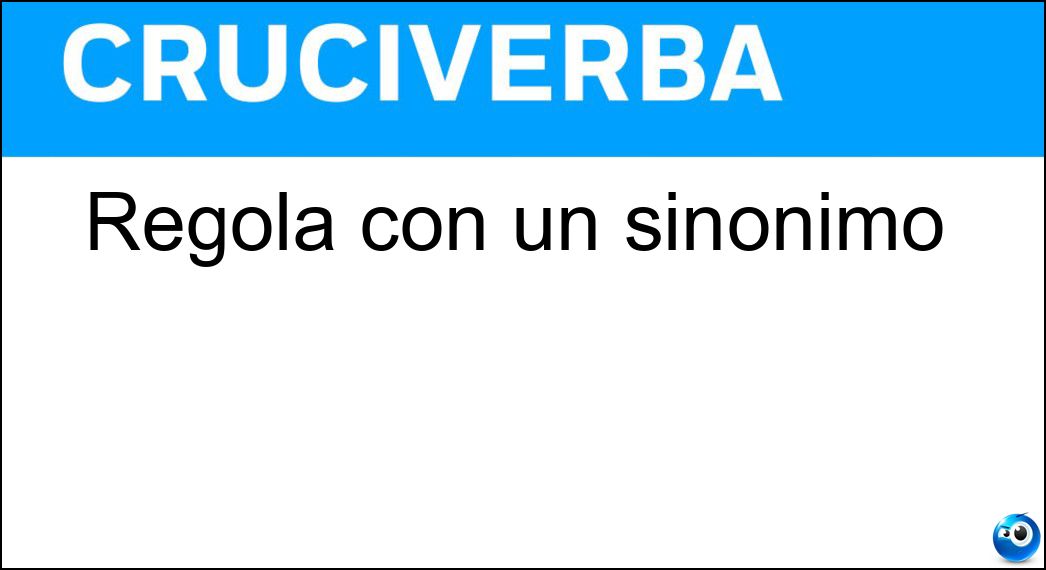 CRUCIVERBA

Regola con un sinonimo